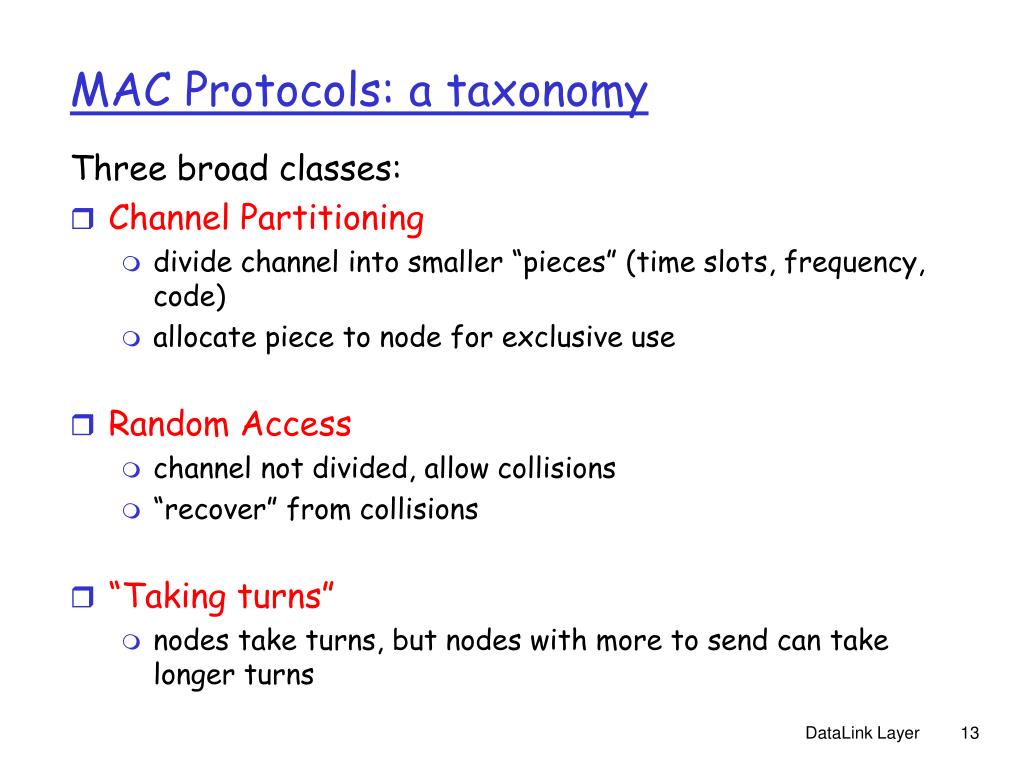 MAC Protocols: a taxonomy

Three broad classes:

Channel Partitioning

divide channel into smaller “pieces” (time slots, frequency, code)

allocate piece to node for exclusive use

Random Access

channel not divided, allow collisions

“recover” from collisions

“Taking turns”

nodes take turns, but nodes with more to send can take longer turns

DataLink Layer 13